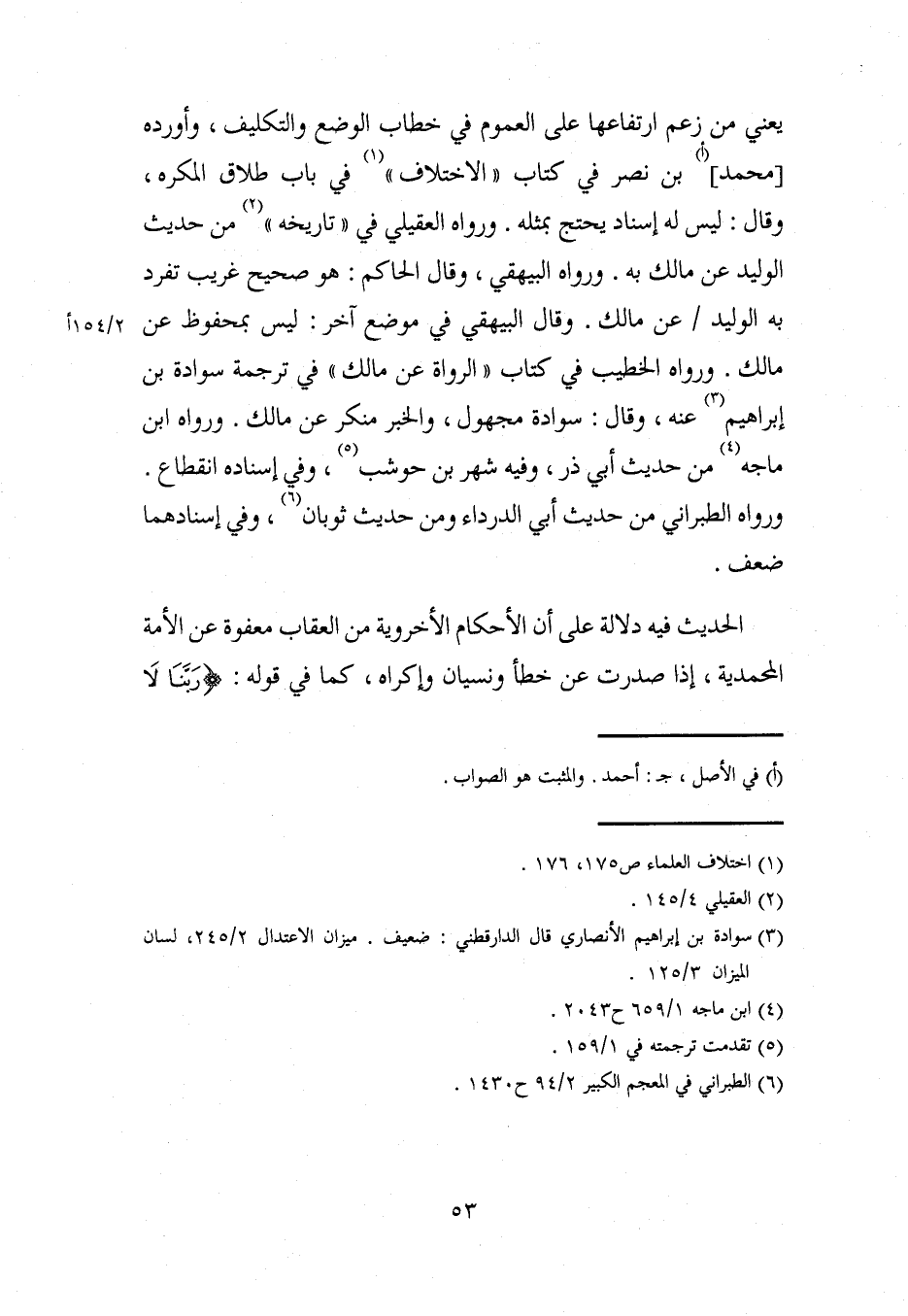 يعني من زعم ارتفاعها على العموم في خطاب الوضع والتكليف ، وأورده [محمد]$^{(أ)}$ بن نصر في كتاب « الاختلاف »$^{(١)}$ في باب طلاق المكره ، وقال : ليس له إسناد يحتج بمثله . ورواه العقيلي في « تاريخه »$^{(٢)}$ من حديث الوليد عن مالك به . ورواه البيهقي ، وقال الحاكم : هو صحيح غريب تفرد به الوليد / عن مالك . وقال البيهقي في موضع آخر : ليس بمحفوظ عن مالك . ورواه الخطيب في كتاب « الرواة عن مالك » في ترجمة سوادة بن إبراهيم$^{(٣)}$ عنه ، وقال : سوادة مجهول ، والخبر منكر عن مالك . ورواه ابن ماجه$^{(٤)}$ من حديث أبي ذر ، وفيه شهر بن حوشب$^{(٥)}$ ، وفي إسناده انقطاع . ورواه الطبراني من حديث أبي الدرداء ومن حديث ثوبان$^{(٦)}$ ، وفي إسنادهما ضعف .

١٥٤/٢أ

الحديث فيه دلالة على أن الأحكام الأخروية من العقاب معفوة عن الأمة المحمدية ، إذا صدرت عن خطأ ونسيان وإكراه ، كما في قوله : ﴿رَبَّنَا لَا

(أ) في الأصل ، جـ : أحمد . والمثبت هو الصواب .

(١) اختلاف العلماء ص١٧٥، ١٧٦ .
(٢) العقيلي ١٤٥/٤ .
(٣) سوادة بن إبراهيم الأنصاري قال الدارقطني : ضعيف . ميزان الاعتدال ٢٤٥/٢، لسان الميزان ١٢٥/٣ .
(٤) ابن ماجه ٦٥٩/١ ح٢٠٤٣ .
(٥) تقدمت ترجمته في ١٥٩/١ .
(٦) الطبراني في المعجم الكبير ٩٤/٢ ح١٤٣٠ .

٥٣